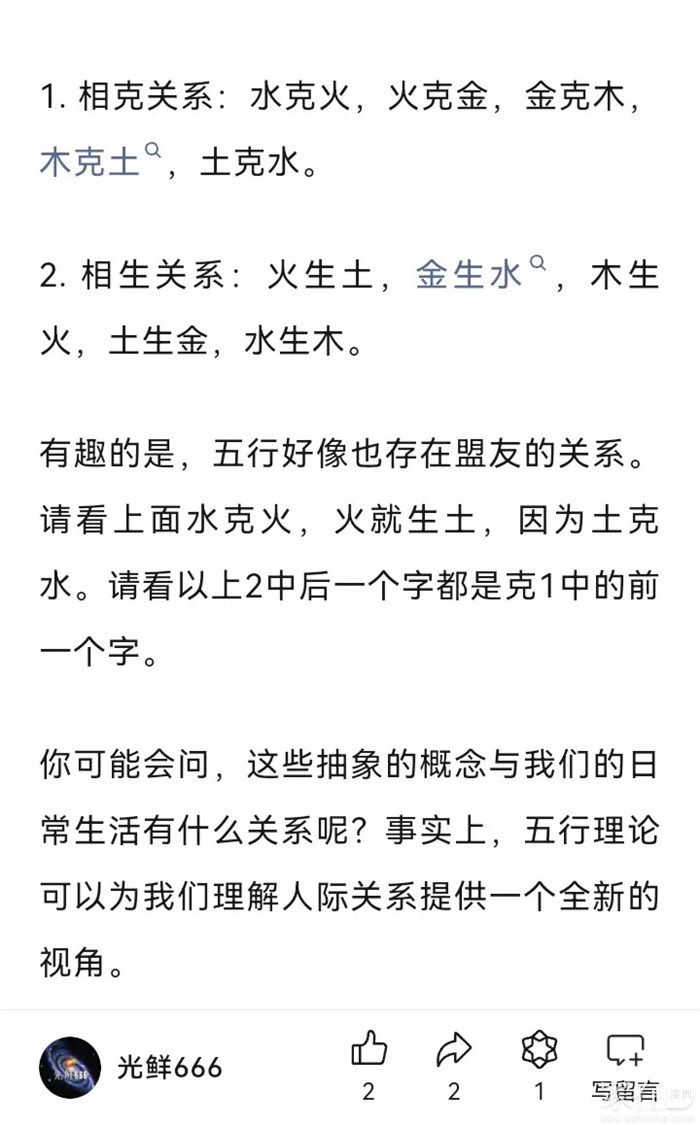 1. 相克关系：水克火，火克金，金克木，木克土，土克水。

2. 相生关系：火生土，金生水，木生火，土生金，水生木。

有趣的是，五行好像也存在盟友的关系。请看上面水克火，火就生土，因为土克水。请看以上2中后一个字都是克1中的前一个字。

你可能会问，这些抽象的概念与我们的日常生活有什么关系呢？事实上，五行理论可以为我们理解人际关系提供一个全新的视角。

光鲜666

2

2

1

写留言